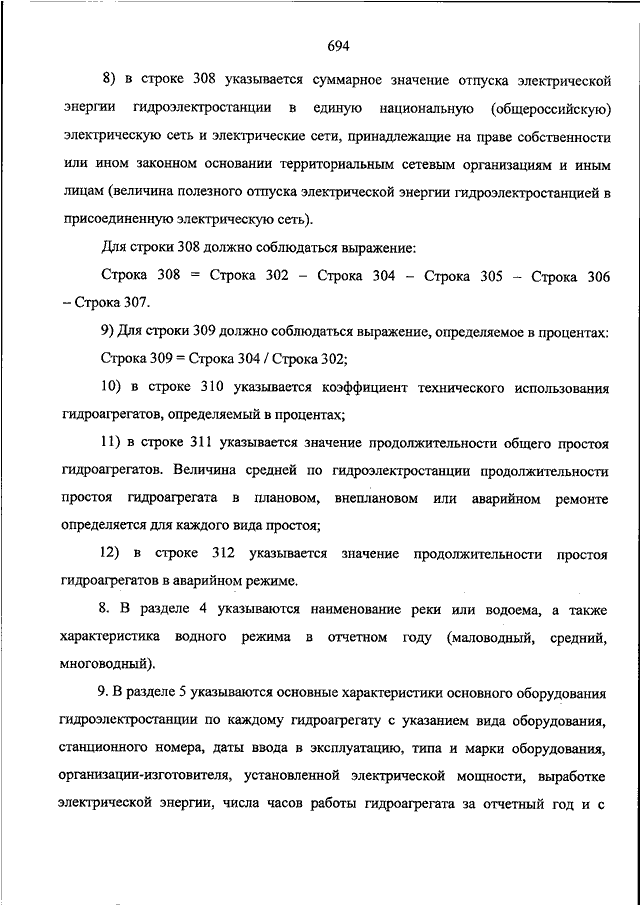 694

8) в строке 308 указывается суммарное значение отпуска электрической энергии гидроэлектростанции в единую национальную (общероссийскую) электрическую сеть и электрические сети, принадлежащие на праве собственности или ином законном основании территориальным сетевым организациям и иным лицам (величина полезного отпуска электрической энергии гидроэлектростанцией в присоединенную электрическую сеть).

Для строки 308 должно соблюдаться выражение:

Строка 308 = Строка 302 – Строка 304 – Строка 305 – Строка 306 – Строка 307.

9) Для строки 309 должно соблюдаться выражение, определяемое в процентах:

Строка 309 = Строка 304 / Строка 302;

10) в строке 310 указывается коэффициент технического использования гидроагрегатов, определяемый в процентах;

11) в строке 311 указывается значение продолжительности общего простоя гидроагрегатов. Величина средней по гидроэлектростанции продолжительности простоя гидроагрегата в плановом, внеплановом или аварийном ремонте определяется для каждого вида простоя;

12) в строке 312 указывается значение продолжительности простоя гидроагрегатов в аварийном режиме.

8. В разделе 4 указываются наименование реки или водоема, а также характеристика водного режима в отчетном году (маловодный, средний, многоводный).

9. В разделе 5 указываются основные характеристики основного оборудования гидроэлектростанции по каждому гидроагрегату с указанием вида оборудования, станционного номера, даты ввода в эксплуатацию, типа и марки оборудования, организации-изготовителя, установленной электрической мощности, выработке электрической энергии, числа часов работы гидроагрегата за отчетный год и с